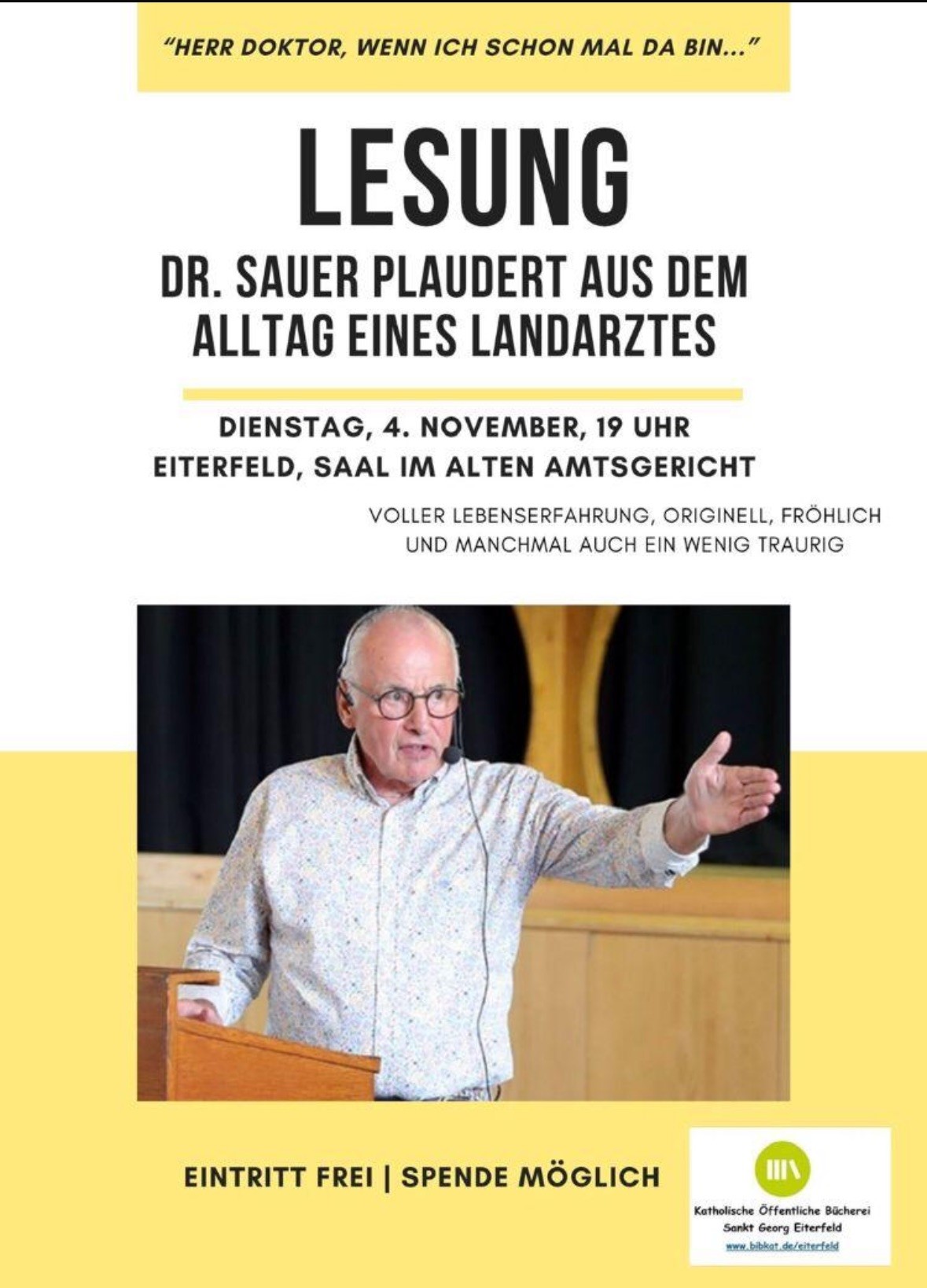 "HERR DOKTOR, WENN ICH SCHON MAL DA BIN..."

LESUNG

DR. SAUER PLAUDERT AUS DEM ALLTAG EINES LANDARZTES

DIENSTAG, 4. NOVEMBER, 19 UHR
EITERFELD, SAAL IM ALTEN AMTSGERICHT

VOLLER LEBENSERFAHRUNG, ORIGINELL, FRÖHLICH UND MANCHMAL AUCH EIN WENIG TRAURIG

EINTRITT FREI | SPENDE MÖGLICH

Katholische Öffentliche Bücherei
Sankt Georg Eiterfeld
www.bibkat.de/eiterfeld